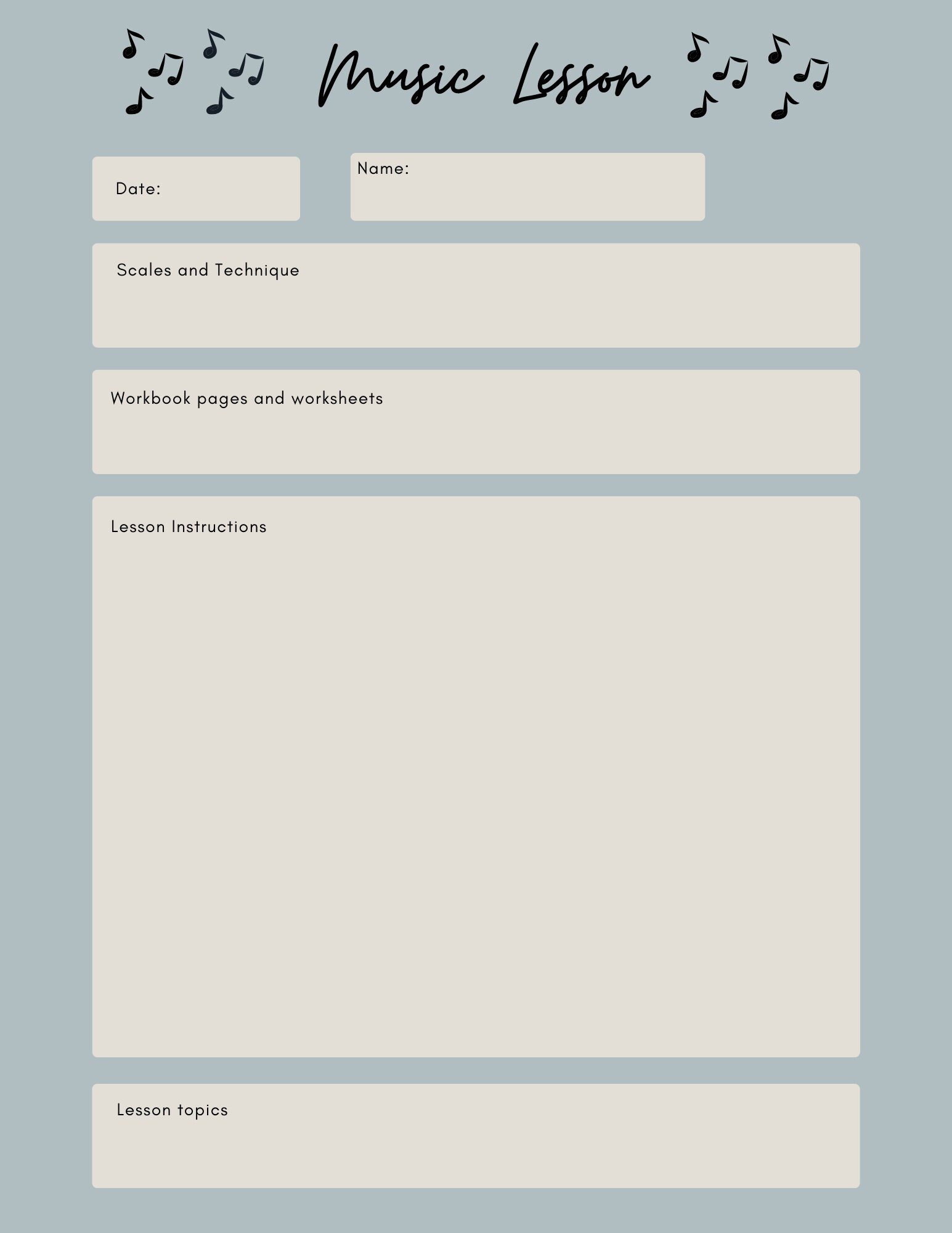 Music Lesson

Date:

Name:

Scales and Technique

Workbook pages and worksheets

Lesson Instructions

Lesson topics